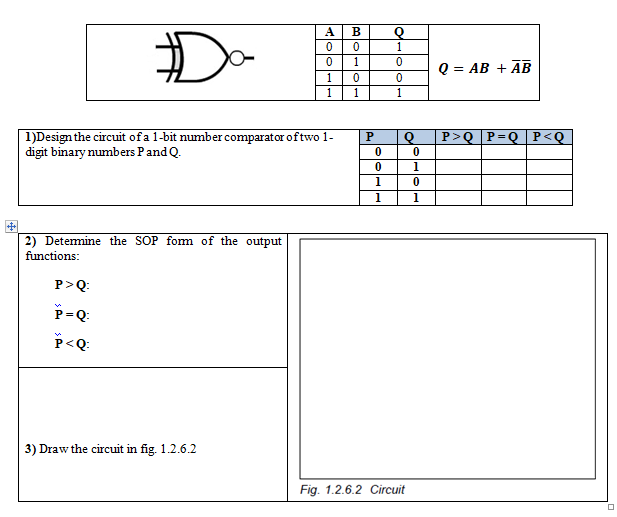 | A | B | Q |
|---|---|---|
| 0 | 0 | 1 |
| 0 | 1 | 0 |
| 1 | 0 | 0 |
| 1 | 1 | 1 |

$Q = AB + \overline{A}\overline{B}$

1)Design the circuit of a 1-bit number comparator of two 1-digit binary numbers P and Q.

| P | Q | P > Q | P = Q | P < Q |
|---|---|---|---|---|
| 0 | 0 | | | |
| 0 | 1 | | | |
| 1 | 0 | | | |
| 1 | 1 | | | |

2) Determine the SOP form of the output functions:

P > Q:

P = Q:

P < Q:

3) Draw the circuit in fig. 1.2.6.2

Fig. 1.2.6.2 Circuit